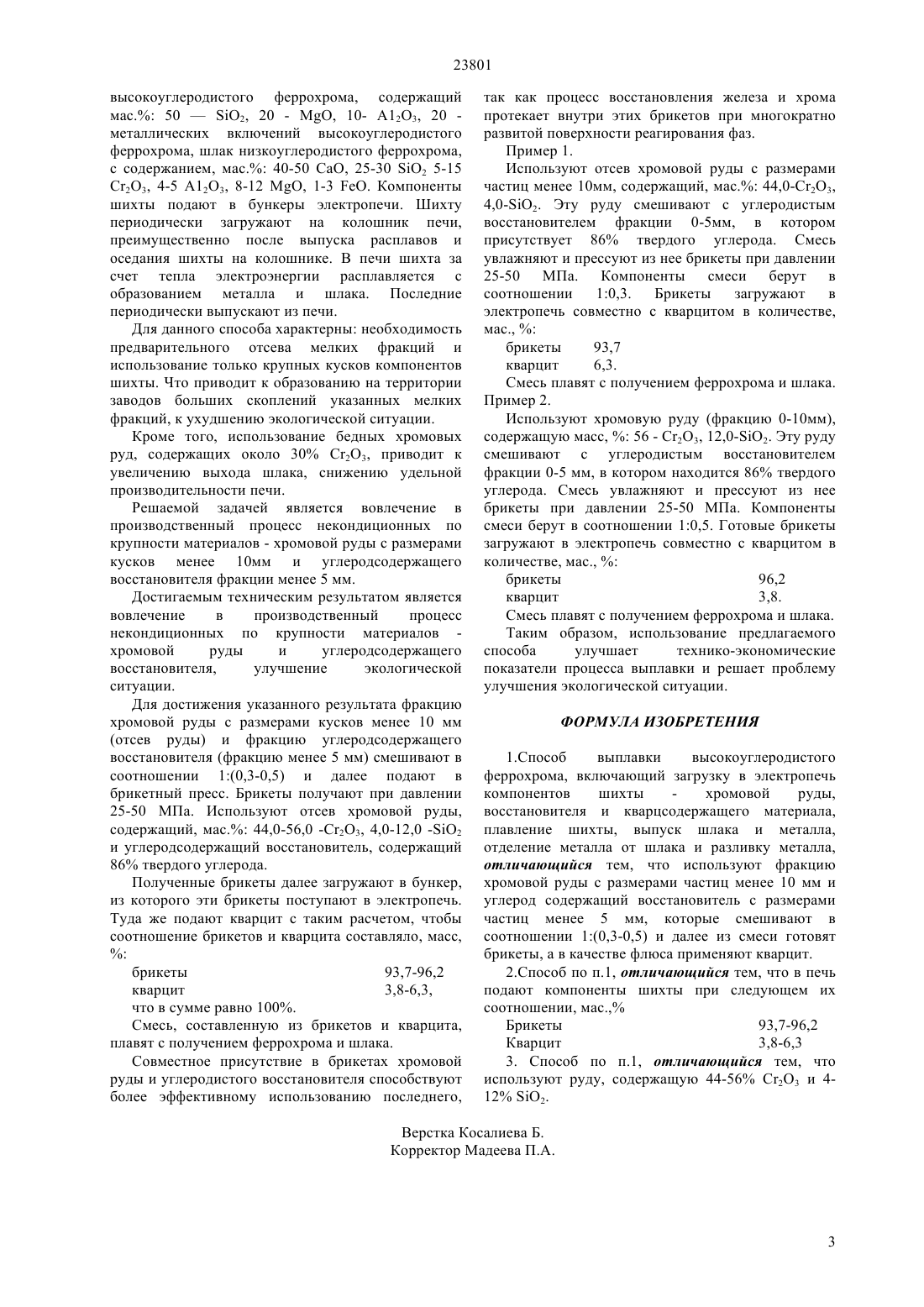 23801

высокоуглеродистого феррохрома, содержащий мас.%: 50 — $SiO_2$, 20 - MgO, 10- $A1_2O_3$, 20 - металлических включений высокоуглеродистого феррохрома, шлак низкоуглеродистого феррохрома, с содержанием, мас.%: 40-50 CaO, 25-30 $SiO_2$ 5-15 $Cr_2O_3$, 4-5 $A1_2O_3$, 8-12 MgO, 1-3 FeO. Компоненты шихты подают в бункеры электропечи. Шихту периодически загружают на колошник печи, преимущественно после выпуска расплавов и оседания шихты на колошнике. В печи шихта за счет тепла электроэнергии расплавляется с образованием металла и шлака. Последние периодически выпускают из печи.

Для данного способа характерны: необходимость предварительного отсева мелких фракций и использование только крупных кусков компонентов шихты. Что приводит к образованию на территории заводов больших скоплений указанных мелких фракций, к ухудшению экологической ситуации.

Кроме того, использование бедных хромовых руд, содержащих около 30% $Cr_2O_3$, приводит к увеличению выхода шлака, снижению удельной производительности печи.

Решаемой задачей является вовлечение в производственный процесс некондиционных по крупности материалов - хромовой руды с размерами кусков менее 10мм и углеродсодержащего восстановителя фракции менее 5 мм.

Достигаемым техническим результатом является вовлечение в производственный процесс некондиционных по крупности материалов - хромовой руды и углеродсодержащего восстановителя, улучшение экологической ситуации.

Для достижения указанного результата фракцию хромовой руды с размерами кусков менее 10 мм (отсев руды) и фракцию углеродсодержащего восстановителя (фракцию менее 5 мм) смешивают в соотношении 1:(0,3-0,5) и далее подают в брикетный пресс. Брикеты получают при давлении 25-50 МПа. Используют отсев хромовой руды, содержащий, мас.%: 44,0-56,0 -$Cr_2O_3$, 4,0-12,0 -$SiO_2$ и углеродсодержащий восстановитель, содержащий 86% твердого углерода.

Полученные брикеты далее загружают в бункер, из которого эти брикеты поступают в электропечь. Туда же подают кварцит с таким расчетом, чтобы соотношение брикетов и кварцита составляло, масс, %:

брикеты 93,7-96,2
кварцит 3,8-6,3,
что в сумме равно 100%.

Смесь, составленную из брикетов и кварцита, плавят с получением феррохрома и шлака.

Совместное присутствие в брикетах хромовой руды и углеродистого восстановителя способствуют более эффективному использованию последнего, так как процесс восстановления железа и хрома протекает внутри этих брикетов при многократно развитой поверхности реагирования фаз.

Пример 1.

Используют отсев хромовой руды с размерами частиц менее 10мм, содержащий, мас.%: 44,0-$Cr_2O_3$, 4,0-$SiO_2$. Эту руду смешивают с углеродистым восстановителем фракции 0-5мм, в котором присутствует 86% твердого углерода. Смесь увлажняют и прессуют из нее брикеты при давлении 25-50 МПа. Компоненты смеси берут в соотношении 1:0,3. Брикеты загружают в электропечь совместно с кварцитом в количестве, мас., %:

брикеты 93,7
кварцит 6,3.

Смесь плавят с получением феррохрома и шлака. Пример 2.

Используют хромовую руду (фракцию 0-10мм), содержащую масс, %: 56 - $Cr_2O_3$, 12,0-$SiO_2$. Эту руду смешивают с углеродистым восстановителем фракции 0-5 мм, в котором находится 86% твердого углерода. Смесь увлажняют и прессуют из нее брикеты при давлении 25-50 МПа. Компоненты смеси берут в соотношении 1:0,5. Готовые брикеты загружают в электропечь совместно с кварцитом в количестве, мас., %:

брикеты 96,2
кварцит 3,8.

Смесь плавят с получением феррохрома и шлака.

Таким образом, использование предлагаемого способа улучшает технико-экономические показатели процесса выплавки и решает проблему улучшения экологической ситуации.

ФОРМУЛА ИЗОБРЕТЕНИЯ

1.Способ выплавки высокоуглеродистого феррохрома, включающий загрузку в электропечь компонентов шихты - хромовой руды, восстановителя и кварцсодержащего материала, плавление шихты, выпуск шлака и металла, отделение металла от шлака и разливку металла, отличающийся тем, что используют фракцию хромовой руды с размерами частиц менее 10 мм и углерод содержащий восстановитель с размерами частиц менее 5 мм, которые смешивают в соотношении 1:(0,3-0,5) и далее из смеси готовят брикеты, а в качестве флюса применяют кварцит.

2.Способ по п.1, отличающийся тем, что в печь подают компоненты шихты при следующем их соотношении, мас.,%

Брикеты 93,7-96,2
Кварцит 3,8-6,3

3. Способ по п.1, отличающийся тем, что используют руду, содержащую 44-56% $Cr_2O_3$ и 4-12% $SiO_2$.

Верстка Косалиева Б.
Корректор Мадеева П.А.

3